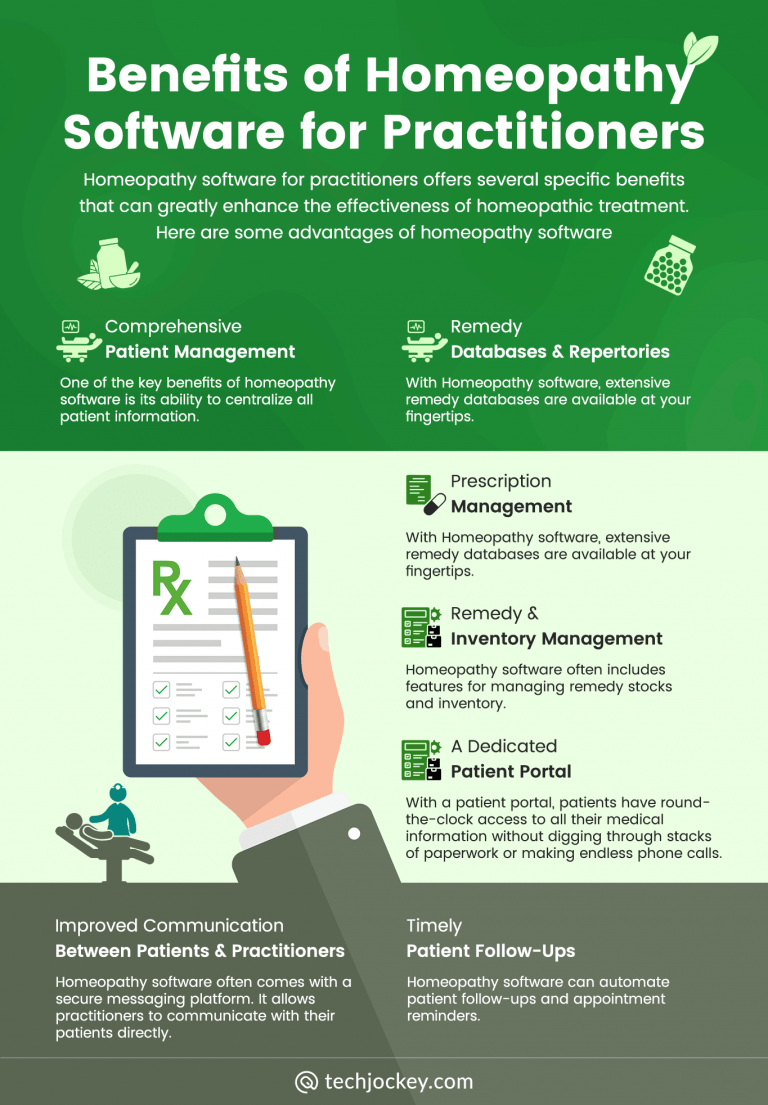 Benefits of Homeopathy Software for Practitioners

Homeopathy software for practitioners offers several specific benefits that can greatly enhance the effectiveness of homeopathic treatment. Here are some advantages of homeopathy software

Comprehensive
Patient Management

One of the key benefits of homeopathy software is its ability to centralize all patient information.

Remedy
Databases & Repertories

With Homeopathy software, extensive remedy databases are available at your fingertips.

Rx

Prescription
Management

With Homeopathy software, extensive remedy databases are available at your fingertips.

Remedy &
Inventory Management

Homeopathy software often includes features for managing remedy stocks and inventory.

A Dedicated
Patient Portal

With a patient portal, patients have round-the-clock access to all their medical information without digging through stacks of paperwork or making endless phone calls.

Improved Communication
Between Patients & Practitioners

Homeopathy software often comes with a secure messaging platform. It allows practitioners to communicate with their patients directly.

Timely
Patient Follow-Ups

Homeopathy software can automate patient follow-ups and appointment reminders.

techjockey.com